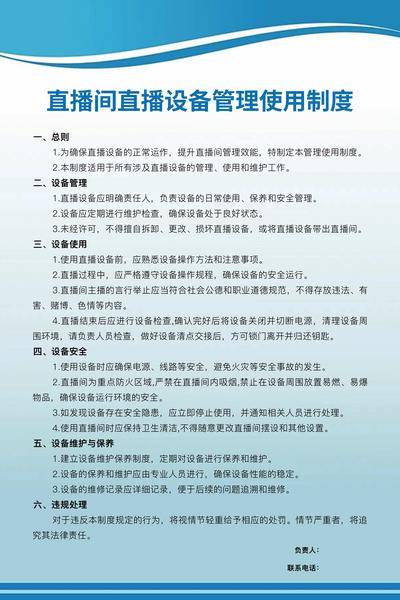 直播间直播设备管理使用制度

一、总则

1.为确保直播设备的正常运作，提升直播间管理效能，特制定本管理使用制度。

2.本制度适用于所有涉及直播设备的管理、使用和维护工作。

二、设备管理

1.直播设备应明确责任人，负责设备的日常使用、保养和安全管理。

2.设备应定期进行维护检查，确保设备处于良好状态。

3.未经许可，不得擅自拆卸、更改、损坏直播设备，或将直播设备带出直播间。

三、设备使用

1.使用直播设备前，应熟悉设备操作方法和注意事项。

2.直播过程中，应严格遵守设备操作规程，确保设备的安全运行。

3.直播间主播的言行举止应当符合社会公德和职业道德规范，不得存放违法、有害、赌博、色情等内容。

4.直播结束后应进行设备检查,确认完好后将设备关闭并切断电源，清理设备周围环境，请负责人员检查，做好设备清点交接后，方可锁门离开并归还钥匙。

四、设备安全

1.使用设备时应确保电源、线路等安全，避免火灾等安全事故的发生。

2.直播间为重点防火区域,严禁在直播间内吸烟,禁止在设备周围放置易燃、易爆物品，确保设备运行环境的安全。

3.如发现设备存在安全隐患，应立即停止使用，并通知相关人员进行处理。

4.使用直播间时应保持卫生清洁,不得随意更改直播间摆设和其他设置。

五、设备维护与保养

1.建立设备维护保养制度，定期对设备进行保养和维护。

2.设备的保养和维护应由专业人员进行，确保设备性能的稳定。

3.设备的维修记录应详细记录，便于后续的问题追溯和维修。

六、违规处理

对于违反本制度规定的行为，将视情节轻重给予相应的处罚。情节严重者，将追究其法律责任。

负责人：

联系电话：